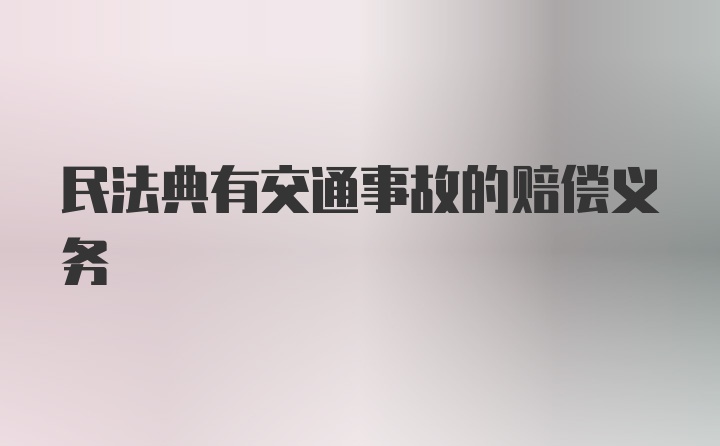 民法典有交通事故的赔偿义务